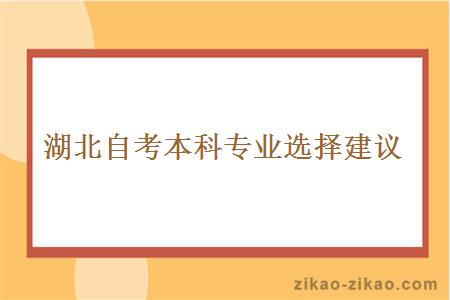 湖北自考本科专业选择建议

zikao-zikao.com